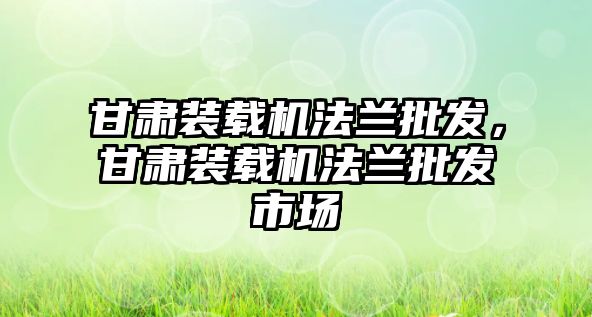 甘肃装载机法兰批发，甘肃装载机法兰批发市场